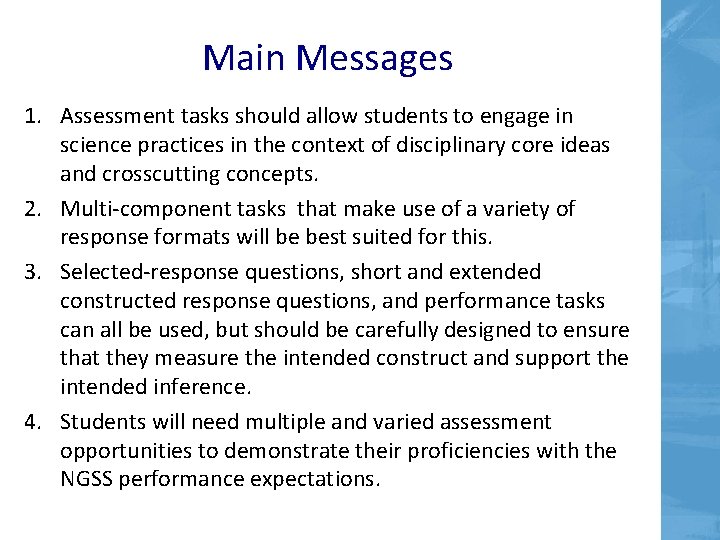 Main Messages

1. Assessment tasks should allow students to engage in science practices in the context of disciplinary core ideas and crosscutting concepts.

2. Multi-component tasks that make use of a variety of response formats will be best suited for this.

3. Selected-response questions, short and extended constructed response questions, and performance tasks can all be used, but should be carefully designed to ensure that they measure the intended construct and support the intended inference.

4. Students will need multiple and varied assessment opportunities to demonstrate their proficiencies with the NGSS performance expectations.